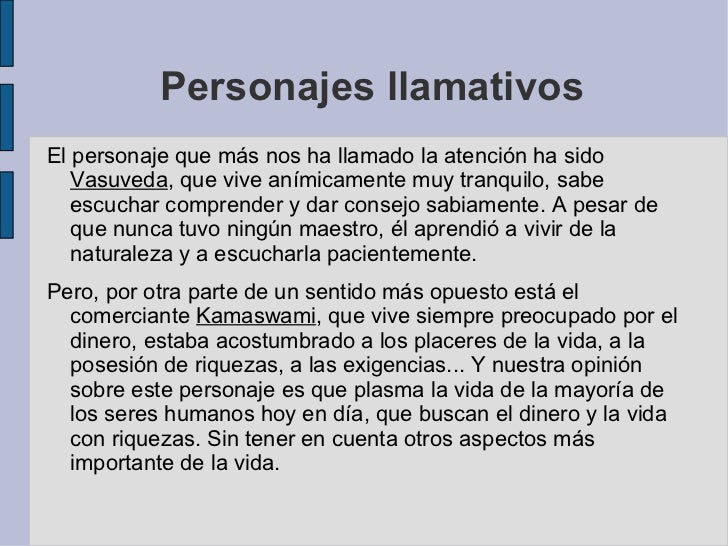 Personajes llamativos

El personaje que más nos ha llamado la atención ha sido Vasuveda, que vive anímicamente muy tranquilo, sabe escuchar comprender y dar consejo sabiamente. A pesar de que nunca tuvo ningún maestro, él aprendió a vivir de la naturaleza y a escucharla pacientemente.

Pero, por otra parte de un sentido más opuesto está el comerciante Kamaswami, que vive siempre preocupado por el dinero, estaba acostumbrado a los placeres de la vida, a la posesión de riquezas, a las exigencias... Y nuestra opinión sobre este personaje es que plasma la vida de la mayoría de los seres humanos hoy en día, que buscan el dinero y la vida con riquezas. Sin tener en cuenta otros aspectos más importante de la vida.